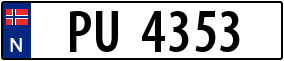 N
PU 4353